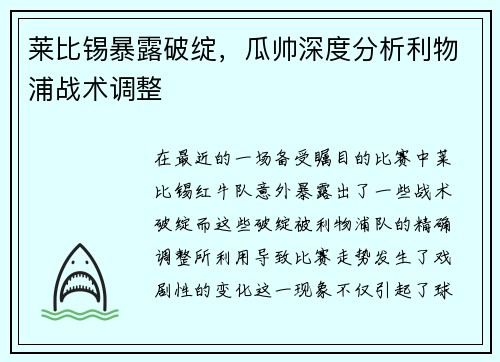 莱比锡暴露破绽，瓜帅深度分析利物浦战术调整

在最近的一场备受瞩目的比赛中莱比锡红牛队意外暴露出了一些战术破绽而这些破绽被利物浦队的精确调整所利用导致比赛走势发生了戏剧性的变化这一现象不仅引起了球